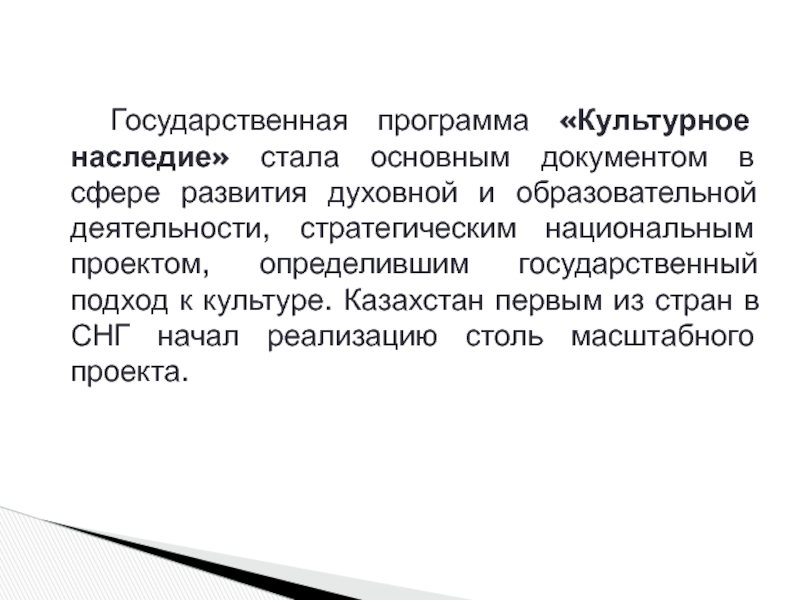 Государственная программа «Культурное наследие» стала основным документом в сфере развития духовной и образовательной деятельности, стратегическим национальным проектом, определившим государственный подход к культуре. Казахстан первым из стран в СНГ начал реализацию столь масштабного проекта.